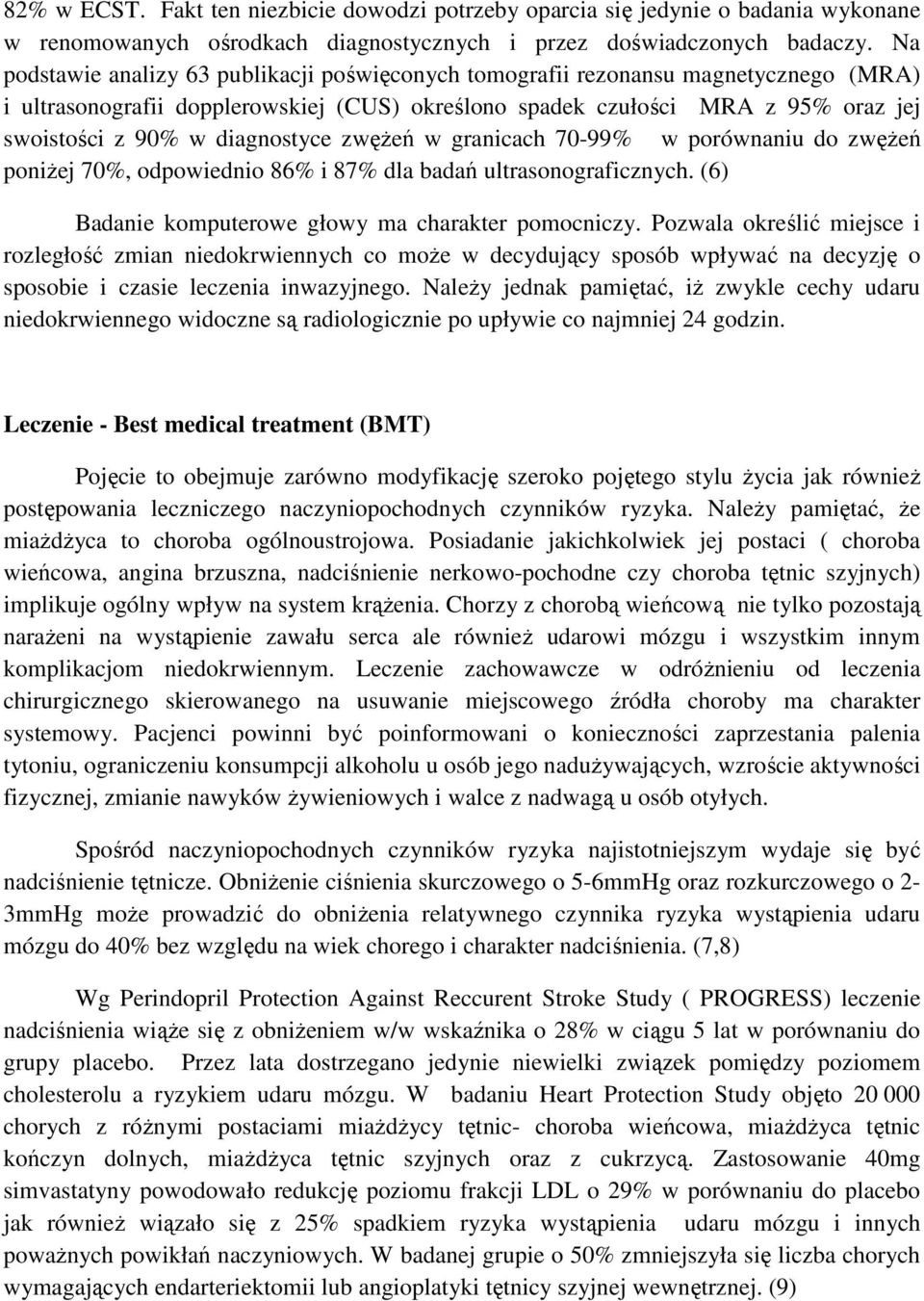 82% w ECST. Fakt ten niezbicie dowodzi potrzeby oparcia się jedynie o badania wykonane w renomowanych ośrodkach diagnostycznych i przez doświadczonych badaczy. Na podstawie analizy 63 publikacji poświęconych tomografii rezonansu magnetycznego (MRA) i ultrasonografii dopplerowskiej (CUS) określono spadek czułości MRA z 95% oraz jej swoistości z 90% w diagnostyce zwężeń w granicach 70-99% w porównaniu do zwężeń poniżej 70%, odpowiednio 86% i 87% dla badań ultrasonograficznych. (6)

Badanie komputerowe głowy ma charakter pomocniczy. Pozwala określić miejsce i rozległość zmian niedokrwiennych co może w decydujący sposób wpływać na decyzję o sposobie i czasie leczenia inwazyjnego. Należy jednak pamiętać, iż zwykle cechy udaru niedokrwiennego widoczne są radiologicznie po upływie co najmniej 24 godzin.

Leczenie - Best medical treatment (BMT)

Pojęcie to obejmuje zarówno modyfikację szeroko pojętego stylu życia jak również postępowania leczniczego naczyniopochodnych czynników ryzyka. Należy pamiętać, że miażdżyca to choroba ogólnoustrojowa. Posiadanie jakichkolwiek jej postaci ( choroba wieńcowa, angina brzuszna, nadciśnienie nerkowo-pochodne czy choroba tętnic szyjnych) implikuje ogólny wpływ na system krążenia. Chorzy z chorobą wieńcową nie tylko pozostają narażeni na wystąpienie zawału serca ale również udarowi mózgu i wszystkim innym komplikacjom niedokrwiennym. Leczenie zachowawcze w odróżnieniu od leczenia chirurgicznego skierowanego na usuwanie miejscowego źródła choroby ma charakter systemowy. Pacjenci powinni być poinformowani o konieczności zaprzestania palenia tytoniu, ograniczeniu konsumpcji alkoholu u osób jego nadużywających, wzroście aktywności fizycznej, zmianie nawyków żywieniowych i walce z nadwagą u osób otyłych.

Spośród naczyniopochodnych czynników ryzyka najistotniejszym wydaje się być nadciśnienie tętnicze. Obniżenie ciśnienia skurczowego o 5-6mmHg oraz rozkurczowego o 2-3mmHg może prowadzić do obniżenia relatywnego czynnika ryzyka wystąpienia udaru mózgu do 40% bez względu na wiek chorego i charakter nadciśnienia. (7,8)

Wg Perindopril Protection Against Reccurent Stroke Study ( PROGRESS) leczenie nadciśnienia wiąże się z obniżeniem w/w wskaźnika o 28% w ciągu 5 lat w porównaniu do grupy placebo. Przez lata dostrzegano jedynie niewielki związek pomiędzy poziomem cholesterolu a ryzykiem udaru mózgu. W badaniu Heart Protection Study objęto 20 000 chorych z różnymi postaciami miażdżycy tętnic- choroba wieńcowa, miażdżyca tętnic kończyn dolnych, miażdżyca tętnic szyjnych oraz z cukrzycą. Zastosowanie 40mg simvastatyny powodowało redukcję poziomu frakcji LDL o 29% w porównaniu do placebo jak również wiązało się z 25% spadkiem ryzyka wystąpienia udaru mózgu i innych poważnych powikłań naczyniowych. W badanej grupie o 50% zmniejszyła się liczba chorych wymagających endarteriektomii lub angioplatyki tętnicy szyjnej wewnętrznej. (9)